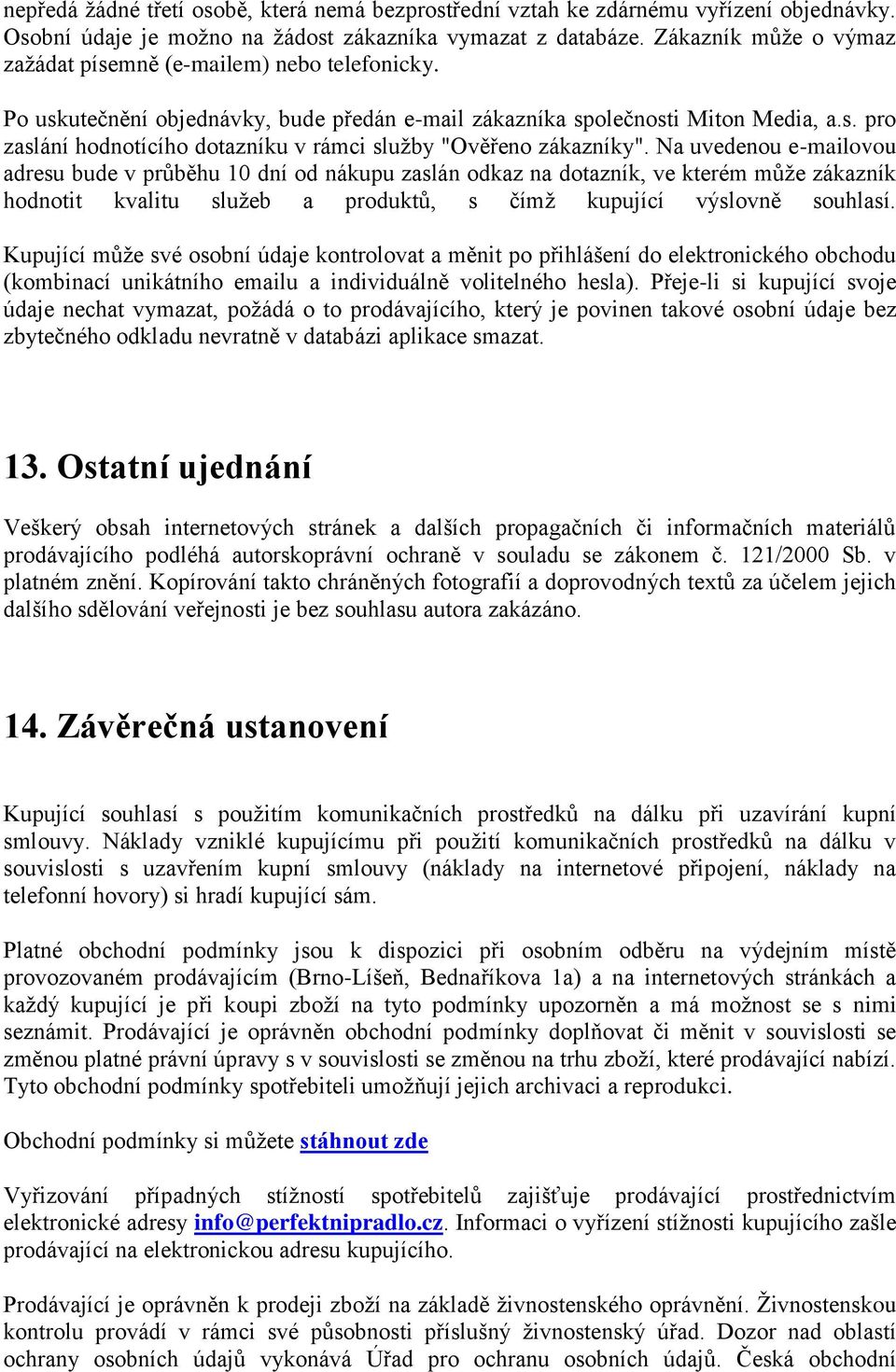 nepředá žádné třetí osobě, která nemá bezprostřední vztah ke zdárnému vyřízení objednávky. Osobní údaje je možno na žádost zákazníka vymazat z databáze. Zákazník může o výmaz zažádat písemně (e-mailem) nebo telefonicky.

Po uskutečnění objednávky, bude předán e-mail zákazníka společnosti Miton Media, a.s. pro zaslání hodnotícího dotazníku v rámci služby "Ověřeno zákazníky". Na uvedenou e-mailovou adresu bude v průběhu 10 dní od nákupu zaslán odkaz na dotazník, ve kterém může zákazník hodnotit kvalitu služeb a produktů, s čímž kupující výslovně souhlasí.

Kupující může své osobní údaje kontrolovat a měnit po přihlášení do elektronického obchodu (kombinací unikátního emailu a individuálně volitelného hesla). Přeje-li si kupující svoje údaje nechat vymazat, požádá o to prodávajícího, který je povinen takové osobní údaje bez zbytečného odkladu nevratně v databázi aplikace smazat.

13. Ostatní ujednání

Veškerý obsah internetových stránek a dalších propagačních či informačních materiálů prodávajícího podléhá autorskoprávní ochraně v souladu se zákonem č. 121/2000 Sb. v platném znění. Kopírování takto chráněných fotografií a doprovodných textů za účelem jejich dalšího sdělování veřejnosti je bez souhlasu autora zakázáno.

14. Závěrečná ustanovení

Kupující souhlasí s použitím komunikačních prostředků na dálku při uzavírání kupní smlouvy. Náklady vzniklé kupujícímu při použití komunikačních prostředků na dálku v souvislosti s uzavřením kupní smlouvy (náklady na internetové připojení, náklady na telefonní hovory) si hradí kupující sám.

Platné obchodní podmínky jsou k dispozici při osobním odběru na výdejním místě provozovaném prodávajícím (Brno-Líšeň, Bednaříkova 1a) a na internetových stránkách a každý kupující je při koupi zboží na tyto podmínky upozorněn a má možnost se s nimi seznámit. Prodávající je oprávněn obchodní podmínky doplňovat či měnit v souvislosti se změnou platné právní úpravy s v souvislosti se změnou na trhu zboží, které prodávající nabízí. Tyto obchodní podmínky spotřebiteli umožňují jejich archivaci a reprodukci.

Obchodní podmínky si můžete stáhnout zde

Vyřizování případných stížností spotřebitelů zajišťuje prodávající prostřednictvím elektronické adresy info@perfektnipradlo.cz. Informaci o vyřízení stížnosti kupujícího zašle prodávající na elektronickou adresu kupujícího.

Prodávající je oprávněn k prodeji zboží na základě živnostenského oprávnění. Živnostenskou kontrolu provádí v rámci své působnosti příslušný živnostenský úřad. Dozor nad oblastí ochrany osobních údajů vykonává Úřad pro ochranu osobních údajů. Česká obchodní